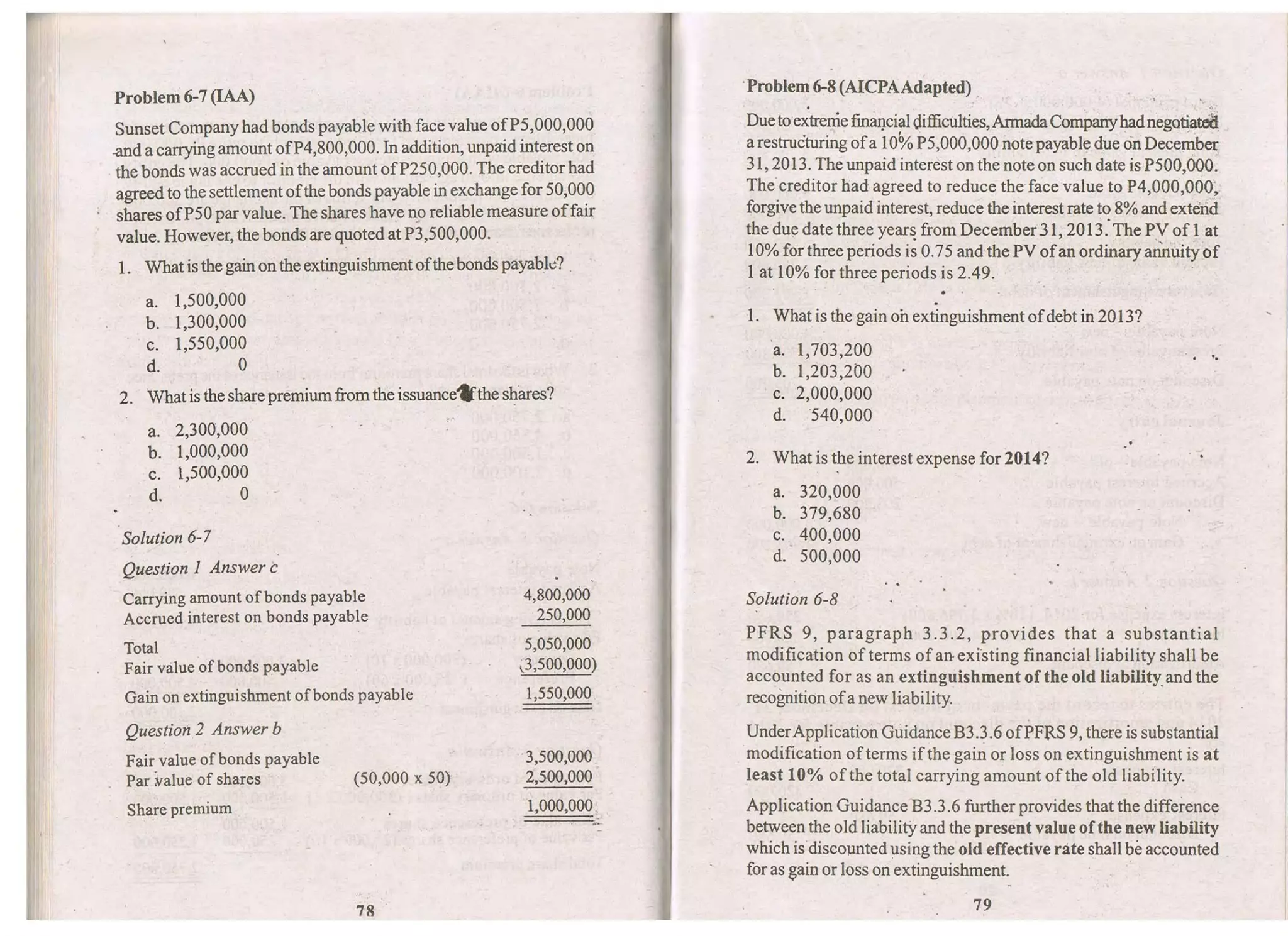 Problem 6-7 (IAA)

Sunset Company had bonds payable with face value of P5,000,000 and a carrying amount of P4,800,000. In addition, unpaid interest on the bonds was accrued in the amount of P250,000. The creditor had agreed to the settlement of the bonds payable in exchange for 50,000 shares of P50 par value. The shares have no reliable measure of fair value. However, the bonds are quoted at P3,500,000.

1. What is the gain on the extinguishment of the bonds payable?

a. 1,500,000
b. 1,300,000
c. 1,550,000
d. 0

2. What is the share premium from the issuance of the shares?

a. 2,300,000
b. 1,000,000
c. 1,500,000
d. 0

Solution 6-7

Question 1 Answer c

| | | |
|---|---|---|
| Carrying amount of bonds payable | | 4,800,000 |
| Accrued interest on bonds payable | | 250,000 |
| Total | | 5,050,000 |
| Fair value of bonds payable | | (3,500,000) |
| Gain on extinguishment of bonds payable | | 1,550,000 |

Question 2 Answer b

| | | |
|---|---|---|
| Fair value of bonds payable | | 3,500,000 |
| Par value of shares | (50,000 x 50) | 2,500,000 |
| Share premium | | 1,000,000 |

78

Problem 6-8 (AICPA Adapted)

Due to extreme financial difficulties, Armada Company had negotiated a restructuring of a 10% P5,000,000 note payable due on December 31, 2013. The unpaid interest on the note on such date is P500,000. The creditor had agreed to reduce the face value to P4,000,000, forgive the unpaid interest, reduce the interest rate to 8% and extend the due date three years from December 31, 2013. The PV of 1 at 10% for three periods is 0.75 and the PV of an ordinary annuity of 1 at 10% for three periods is 2.49.

1. What is the gain on extinguishment of debt in 2013?

a. 1,703,200
b. 1,203,200
c. 2,000,000
d. 540,000

2. What is the interest expense for 2014?

a. 320,000
b. 379,680
c. 400,000
d. 500,000

Solution 6-8

PFRS 9, paragraph 3.3.2, provides that a substantial modification of terms of an existing financial liability shall be accounted for as an extinguishment of the old liability and the recognition of a new liability.

Under Application Guidance B3.3.6 of PFRS 9, there is substantial modification of terms if the gain or loss on extinguishment is at least 10% of the total carrying amount of the old liability.

Application Guidance B3.3.6 further provides that the difference between the old liability and the present value of the new liability which is discounted using the old effective rate shall be accounted for as gain or loss on extinguishment.

79